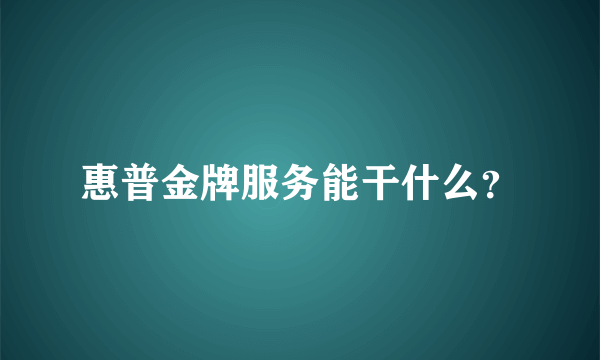 惠普金牌服务能干什么?